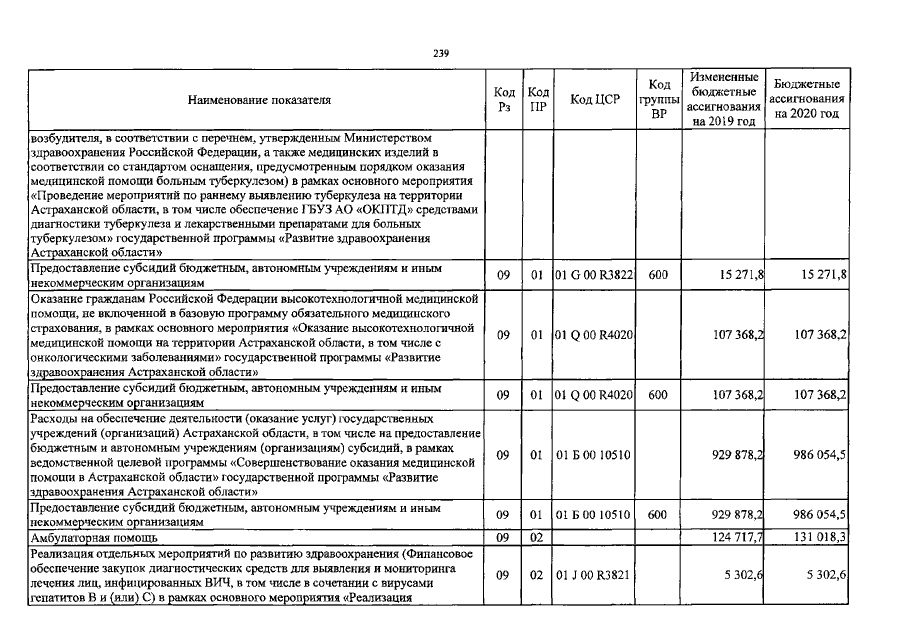 239

| Наименование показателя | Код Рз | Код ПР | Код ЦСР | Код группы ВР | Измененные бюджетные ассигнования на 2019 год | Бюджетные ассигнования на 2020 год |
|---|---|---|---|---|---|---|
| возбудителя, в соответствии с перечнем, утвержденным Министерством здравоохранения Российской Федерации, а также медицинских изделий в соответствии со стандартом оснащения, предусмотренным порядком оказания медицинской помощи больным туберкулезом) в рамках основного мероприятия «Проведение мероприятий по раннему выявлению туберкулеза на территории Астраханской области, в том числе обеспечение ГБУЗ АО «ОКПТД» средствами диагностики туберкулеза и лекарственными препаратами для больных туберкулезом» государственной программы «Развитие здравоохранения Астраханской области» | | | | | | |
| Предоставление субсидий бюджетным, автономным учреждениям и иным некоммерческим организациям | 09 | 01 | 01 G 00 R3822 | 600 | 15 271,8 | 15 271,8 |
| Оказание гражданам Российской Федерации высокотехнологичной медицинской помощи, не включенной в базовую программу обязательного медицинского страхования, в рамках основного мероприятия «Оказание высокотехнологичной медицинской помощи на территории Астраханской области, в том числе с онкологическими заболеваниями» государственной программы «Развитие здравоохранения Астраханской области» | 09 | 01 | 01 Q 00 R4020 | | 107 368,2 | 107 368,2 |
| Предоставление субсидий бюджетным, автономным учреждениям и иным некоммерческим организациям | 09 | 01 | 01 Q 00 R4020 | 600 | 107 368,2 | 107 368,2 |
| Расходы на обеспечение деятельности (оказание услуг) государственных учреждений (организаций) Астраханской области, в том числе на предоставление бюджетным и автономным учреждениям (организациям) субсидий, в рамках ведомственной целевой программы «Совершенствование оказания медицинской помощи в Астраханской области» государственной программы «Развитие здравоохранения Астраханской области» | 09 | 01 | 01 Б 00 10510 | | 929 878,2 | 986 054,5 |
| Предоставление субсидий бюджетным, автономным учреждениям и иным некоммерческим организациям | 09 | 01 | 01 Б 00 10510 | 600 | 929 878,2 | 986 054,5 |
| Амбулаторная помощь | 09 | 02 | | | 124 717,7 | 131 018,3 |
| Реализация отдельных мероприятий по развитию здравоохранения (Финансовое обеспечение закупок диагностических средств для выявления и мониторинга лечения лиц, инфицированных ВИЧ, в том числе в сочетании с вирусами гепатитов В и (или) С) в рамках основного мероприятия «Реализация | 09 | 02 | 01 J 00 R3821 | | 5 302,6 | 5 302,6 |